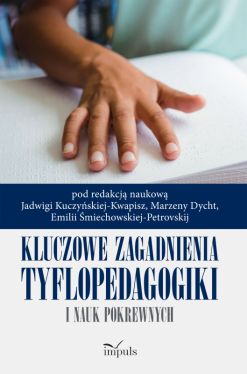 pod redakcją naukową
Jadwigi Kuczyńskiej-Kwapisz, Marzeny Dycht,
Emilii Śmiechowskiej-Petrovskij

KLUCZOWE ZAGADNIENIA
TYFLOPEDAGOGIKI
I NAUK POKREWNYCH

impuls